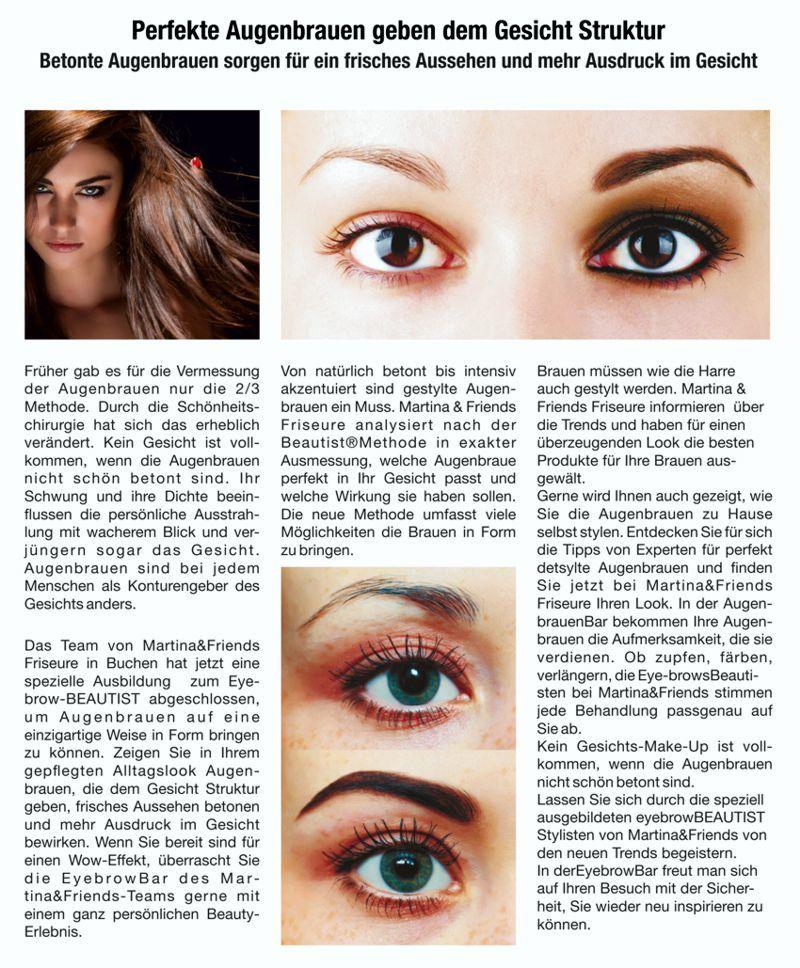 Perfekte Augenbrauen geben dem Gesicht Struktur
Betonte Augenbrauen sorgen für ein frisches Aussehen und mehr Ausdruck im Gesicht

Früher gab es für die Vermessung der Augenbrauen nur die 2/3 Methode. Durch die Schönheitschirurgie hat sich das erheblich verändert. Kein Gesicht ist vollkommen, wenn die Augenbrauen nicht schön betont sind. Ihr Schwung und ihre Dichte beeinflussen die persönliche Ausstrahlung mit wacherem Blick und verjüngern sogar das Gesicht. Augenbrauen sind bei jedem Menschen als Konturengeber des Gesichts anders.

Das Team von Martina&Friends Friseure in Buchen hat jetzt eine spezielle Ausbildung zum Eyebrow-BEAUTIST abgeschlossen, um Augenbrauen auf eine einzigartige Weise in Form bringen zu können. Zeigen Sie in Ihrem gepflegten Alltagslook Augenbrauen, die dem Gesicht Struktur geben, frisches Aussehen betonen und mehr Ausdruck im Gesicht bewirken. Wenn Sie bereit sind für einen Wow-Effekt, überrascht Sie die EyebrowBar des Martina&Friends-Teams gerne mit einem ganz persönlichen Beauty-Erlebnis.

Von natürlich betont bis intensiv akzentuiert sind gestylte Augenbrauen ein Muss. Martina & Friends Friseure analysiert nach der Beautist®Methode in exakter Ausmessung, welche Augenbraue perfekt in Ihr Gesicht passt und welche Wirkung sie haben sollen. Die neue Methode umfasst viele Möglichkeiten die Brauen in Form zu bringen.

Brauen müssen wie die Harre auch gestylt werden. Martina & Friends Friseure informieren über die Trends und haben für einen überzeugenden Look die besten Produkte für Ihre Brauen ausgewält.
Gerne wird Ihnen auch gezeigt, wie Sie die Augenbrauen zu Hause selbst stylen. Entdecken Sie für sich die Tipps von Experten für perfekt detsylte Augenbrauen und finden Sie jetzt bei Martina&Friends Friseure Ihren Look. In der AugenbrauenBar bekommen Ihre Augenbrauen die Aufmerksamkeit, die sie verdienen. Ob zupfen, färben, verlängern, die Eye-browsBeautisten bei Martina&Friends stimmen jede Behandlung passgenau auf Sie ab.
Kein Gesichts-Make-Up ist vollkommen, wenn die Augenbrauen nicht schön betont sind.
Lassen Sie sich durch die speziell ausgebildeten eyebrowBEAUTIST Stylisten von Martina&Friends von den neuen Trends begeistern.
In derEyebrowBar freut man sich auf Ihren Besuch mit der Sicherheit, Sie wieder neu inspirieren zu können.